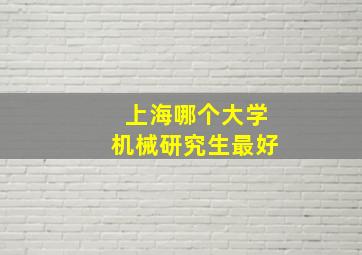 上海哪个大学
机械研究生最好